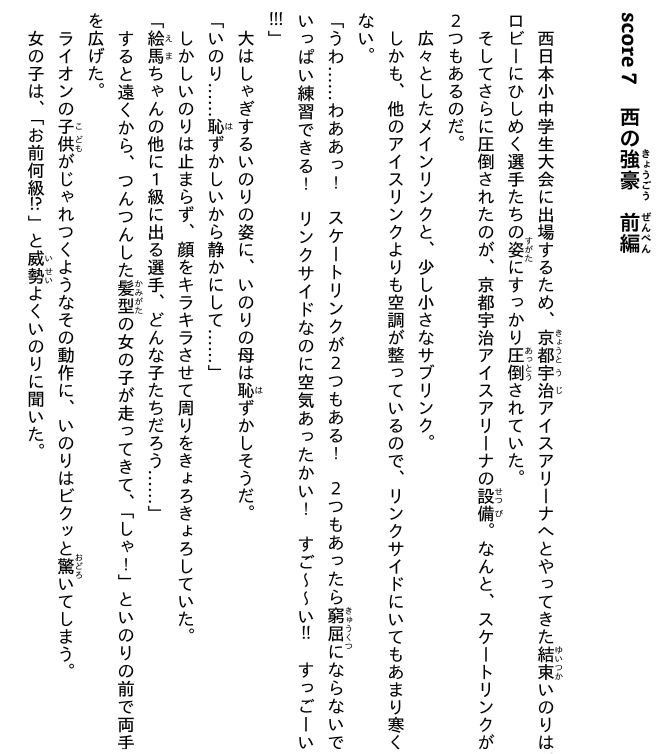 score 7　西の強豪　前編

西日本小中学生大会に出場するため、京都宇治アイスアリーナへとやってきた結束いのりは、ロビーにひしめく選手たちの姿にすっかり圧倒されていた。

そしてさらに圧倒されたのが、京都宇治アイスアリーナの設備。なんと、スケートリンクが2つもあるのだ。

広々としたメインリンクと、少し小さなサブリンク。

しかも、他のアイスリンクよりも空調が整っているので、リンクサイドにいてもあまり寒くない。

「うわ……わああっ！　スケートリンクが2つもある！　2つもあったら窮屈にならないでいっぱい練習できる！　リンクサイドなのに空気あったかい！　すご～い!!　すっごーい!!!」

大はしゃぎするいのりの姿に、いのりの母は恥ずかしそうだ。

「いのり……恥ずかしいから静かにして……」

しかしいのりは止まらず、顔をキラキラさせて周りをきょろきょろしていた。

「絵馬ちゃんの他に1級に出る選手、どんな子たちだろう……」

すると遠くから、つんつんした髪型の女の子が走ってきて、「しゃ！」といのりの前で両手を広げた。

ライオンの子供がじゃれつくようなその動作に、いのりはビクッと驚いてしまう。

女の子は、「お前何級!?」と威勢よくいのりに聞いた。